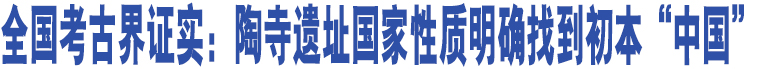 全国考古界证实：陶寺遗址国家性质明确找到初本“中国”